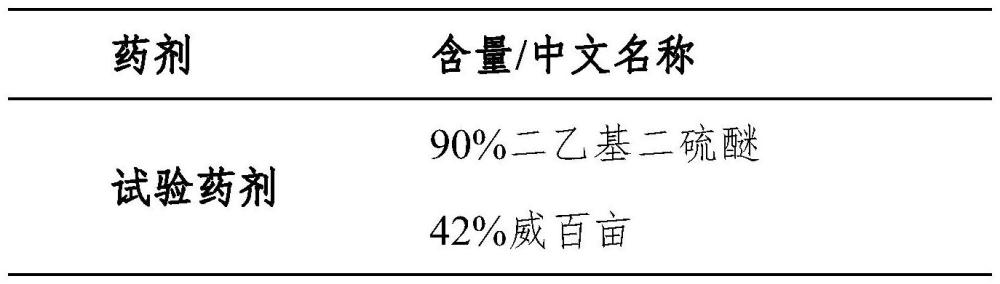 | 药剂 | 含量/中文名称 |
|---|---|
| 试验药剂 | 90%二乙基二硫醚 |
| | 42%威百亩 |